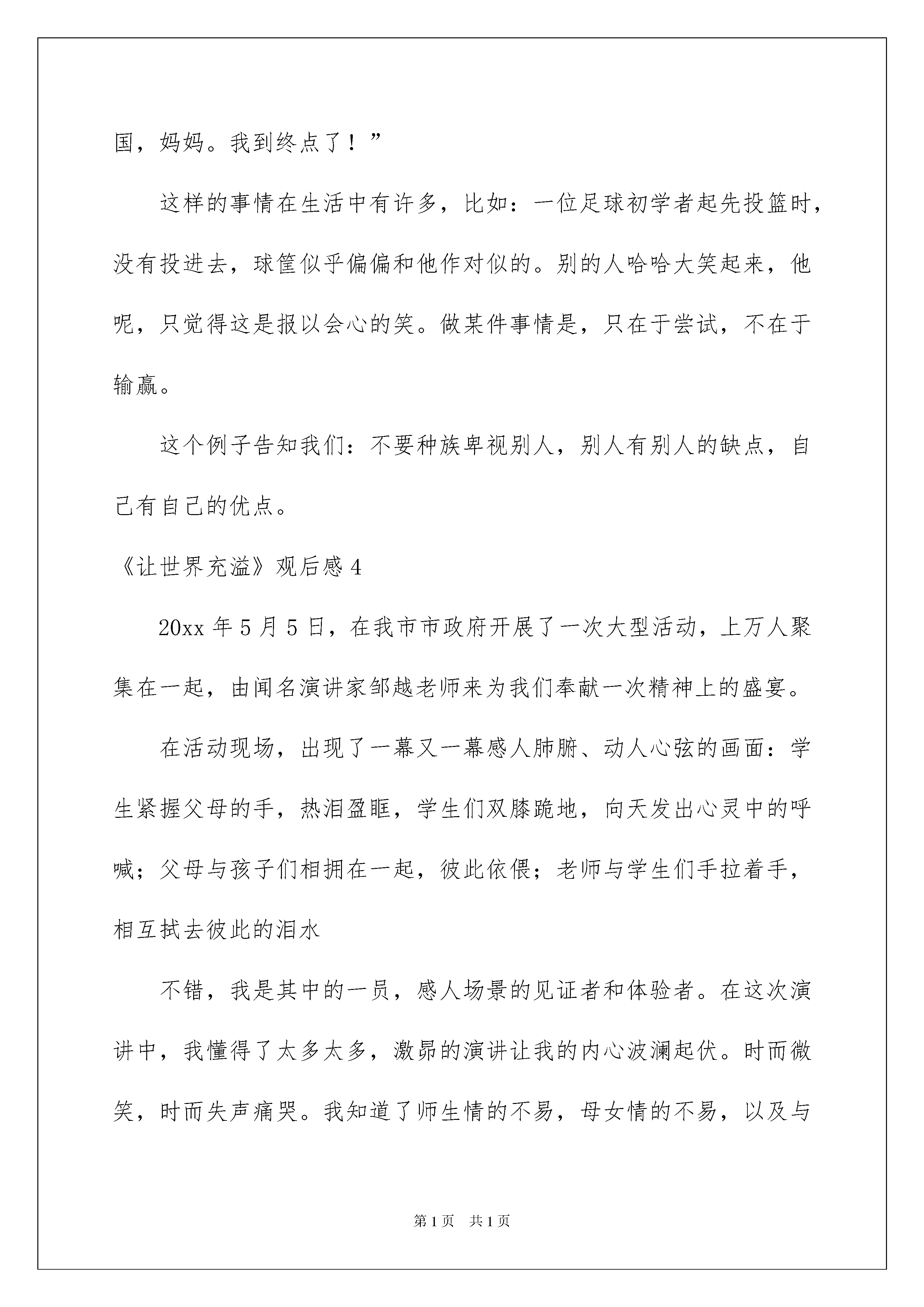 国，妈妈。我到终点了！”

这样的事情在生活中有许多，比如：一位足球初学者起先投篮时，没有投进去，球筐似乎偏偏和他作对似的。别的人哈哈大笑起来，他呢，只觉得这是报以会心的笑。做某件事情是，只在于尝试，不在于输赢。

这个例子告知我们：不要种族卑视别人，别人有别人的缺点，自己有自己的优点。

《让世界充溢》观后感 4

20xx 年 5 月 5 日，在我市市政府开展了一次大型活动，上万人聚集在一起，由闻名演讲家邹越老师来为我们奉献一次精神上的盛宴。

在活动现场，出现了一幕又一幕感人肺腑、动人心弦的画面：学生紧握父母的手，热泪盈眶，学生们双膝跪地，向天发出心灵中的呼喊；父母与孩子们相拥在一起，彼此依偎；老师与学生们手拉着手，相互拭去彼此的泪水

不错，我是其中的一员，感人场景的见证者和体验者。在这次演讲中，我懂得了太多太多，激昂的演讲让我的内心波澜起伏。时而微笑，时而失声痛哭。我知道了师生情的不易，母女情的不易，以及与

第 1 页　共 1 页